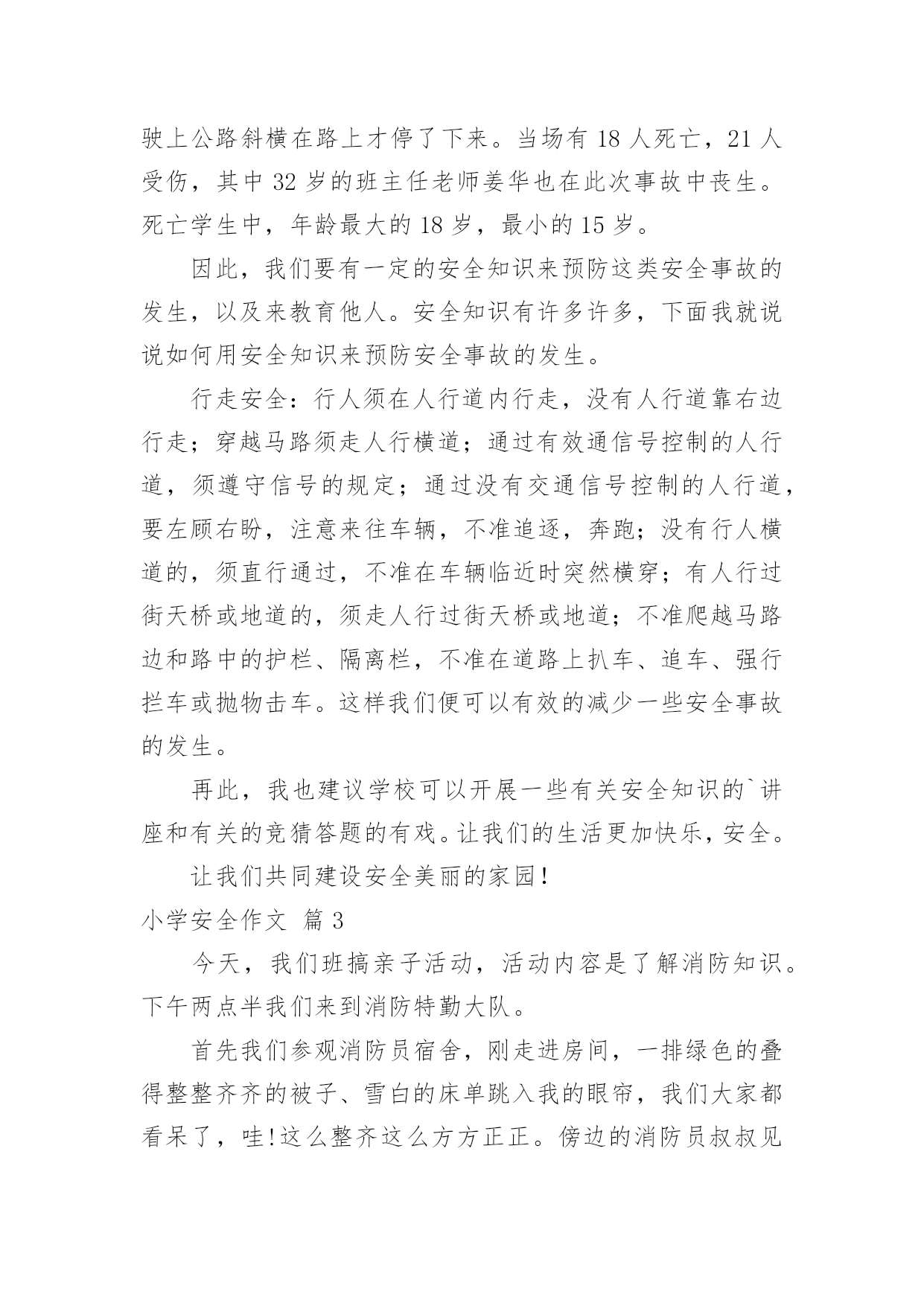 驶上公路斜横在路上才停了下来。当场有 18 人死亡，21 人受伤，其中 32 岁的班主任老师姜华也在此次事故中丧生。死亡学生中，年龄最大的 18 岁，最小的 15 岁。

因此，我们要有一定的安全知识来预防这类安全事故的发生，以及来教育他人。安全知识有许多许多，下面我就说说如何用安全知识来预防安全事故的发生。

行走安全：行人须在人行道内行走，没有人行道靠右边行走；穿越马路须走人行横道；通过有效通信号控制的人行道，须遵守信号的规定；通过没有交通信号控制的人行道，要左顾右盼，注意来往车辆，不准追逐，奔跑；没有行人横道的，须直行通过，不准在车辆临近时突然横穿；有人行过街天桥或地道的，须走人行过街天桥或地道；不准爬越马路边和路中的护栏、隔离栏，不准在道路上扒车、追车、强行拦车或抛物击车。这样我们便可以有效的减少一些安全事故的发生。

再此，我也建议学校可以开展一些有关安全知识的`讲座和有关的竞猜答题的有戏。让我们的生活更加快乐，安全。

让我们共同建设安全美丽的家园!

小学安全作文 篇 3

今天，我们班搞亲子活动，活动内容是了解消防知识。下午两点半我们来到消防特勤大队。

首先我们参观消防员宿舍，刚走进房间，一排绿色的叠得整整齐齐的被子、雪白的床单跳入我的眼帘，我们大家都看呆了，哇!这么整齐这么方方正正。傍边的消防员叔叔见